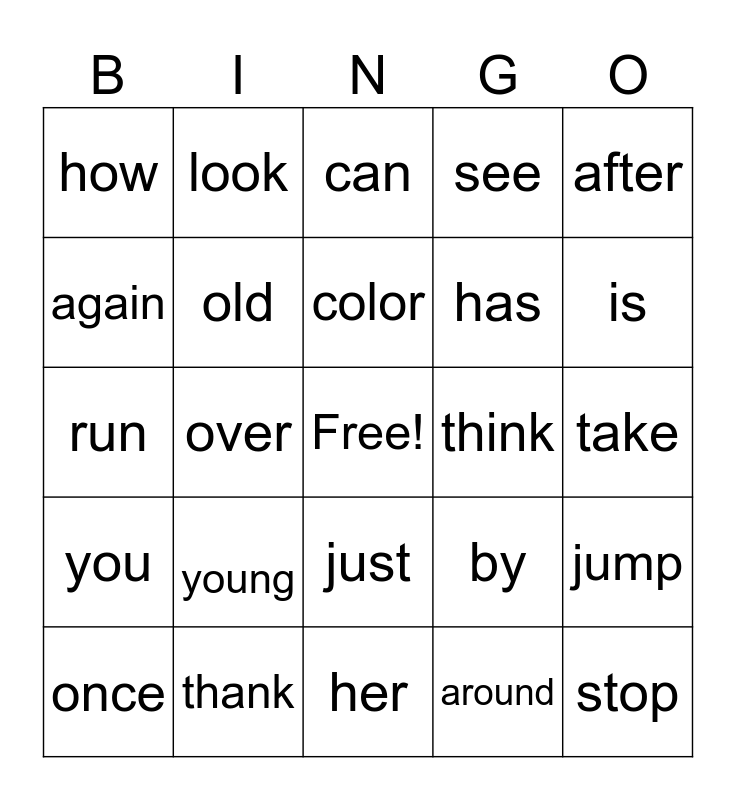 | B | I | N | G | O |
|---|---|---|---|---|
| how | look | can | see | after |
| again | old | color | has | is |
| run | over | Free! | think | take |
| you | young | just | by | jump |
| once | thank | her | around | stop |